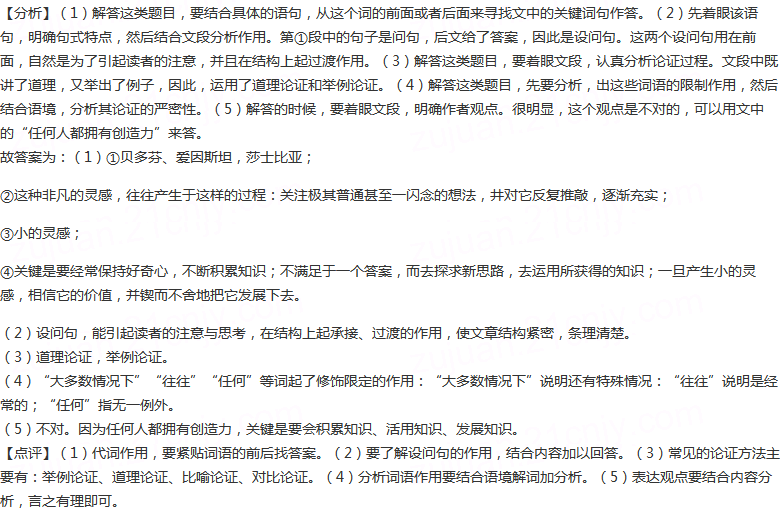 【分析】（1）解答这类题目，要结合具体的语句，从这个词的前面或者后面来寻找文中的关键词句作答。（2）先着眼该语句，明确句式特点，然后结合文段分析作用。第①段中的句子是问句，后文给了答案，因此是设问句。这两个设问句用在前面，自然是为了引起读者的注意，并且在结构上起过渡作用。（3）解答这类题目，要着眼文段，认真分析论证过程。文段中既讲了道理，又举出了例子，因此，运用了道理论证和举例论证。（4）解答这类题目，先要分析，出这些词语的限制作用，然后结合语境，分析其论证的严密性。（5）解答的时候，要着眼文段，明确作者观点。很明显，这个观点是不对的，可以用文中的“任何人都拥有创造力”来答。
故答案为：（1）①贝多芬、爱因斯坦，莎士比亚；

②这种非凡的灵感，往往产生于这样的过程：关注极其普通甚至一闪念的想法，并对它反复推敲，逐渐充实；

③小的灵感；

④关键是要经常保持好奇心，不断积累知识；不满足于一个答案，而去探求新思路，去运用所获得的知识；一旦产生小的灵感，相信它的价值，并锲而不舍地把它发展下去。

（2）设问句，能引起读者的注意与思考，在结构上起承接、过渡的作用，使文章结构紧密，条理清楚。
（3）道理论证，举例论证。
（4）“大多数情况下”“往往”“任何”等词起了修饰限定的作用：“大多数情况下”说明还有特殊情况：“往往”说明是经常的；“任何”指无一例外。
（5）不对。因为任何人都拥有创造力，关键是要会积累知识、活用知识、发展知识。
【点评】（1）代词作用，要紧贴词语的前后找答案。（2）要了解设问句的作用，结合内容加以回答。（3）常见的论证方法主要有：举例论证、道理论证、比喻论证、对比论证。（4）分析词语作用要结合语境解词加分析。（5）表达观点要结合内容分析，言之有理即可。